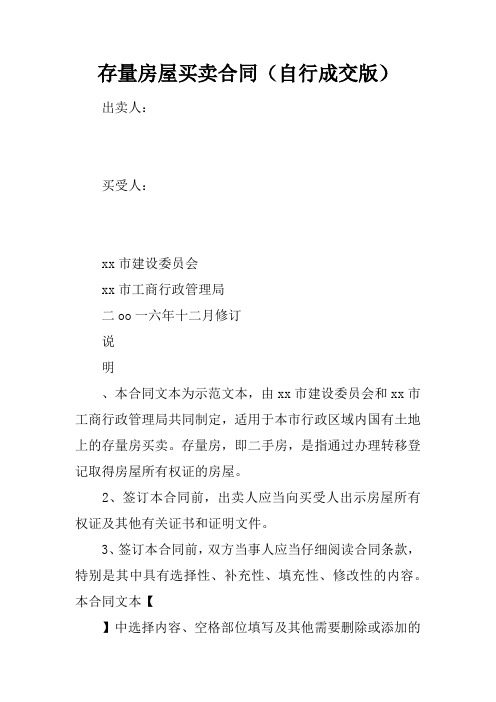 存量房屋买卖合同（自行成交版）

出卖人：

买受人：

xx 市建设委员会

xx 市工商行政管理局

二 oo 一六年十二月修订

说

明

、本合同文本为示范文本，由 xx 市建设委员会和 xx 市工商行政管理局共同制定，适用于本市行政区域内国有土地上的存量房买卖。存量房，即二手房，是指通过办理转移登记取得房屋所有权证的房屋。

2、签订本合同前，出卖人应当向买受人出示房屋所有权证及其他有关证书和证明文件。

3、签订本合同前，双方当事人应当仔细阅读合同条款，特别是其中具有选择性、补充性、填充性、修改性的内容。本合同文本【

】中选择内容、空格部位填写及其他需要删除或添加的